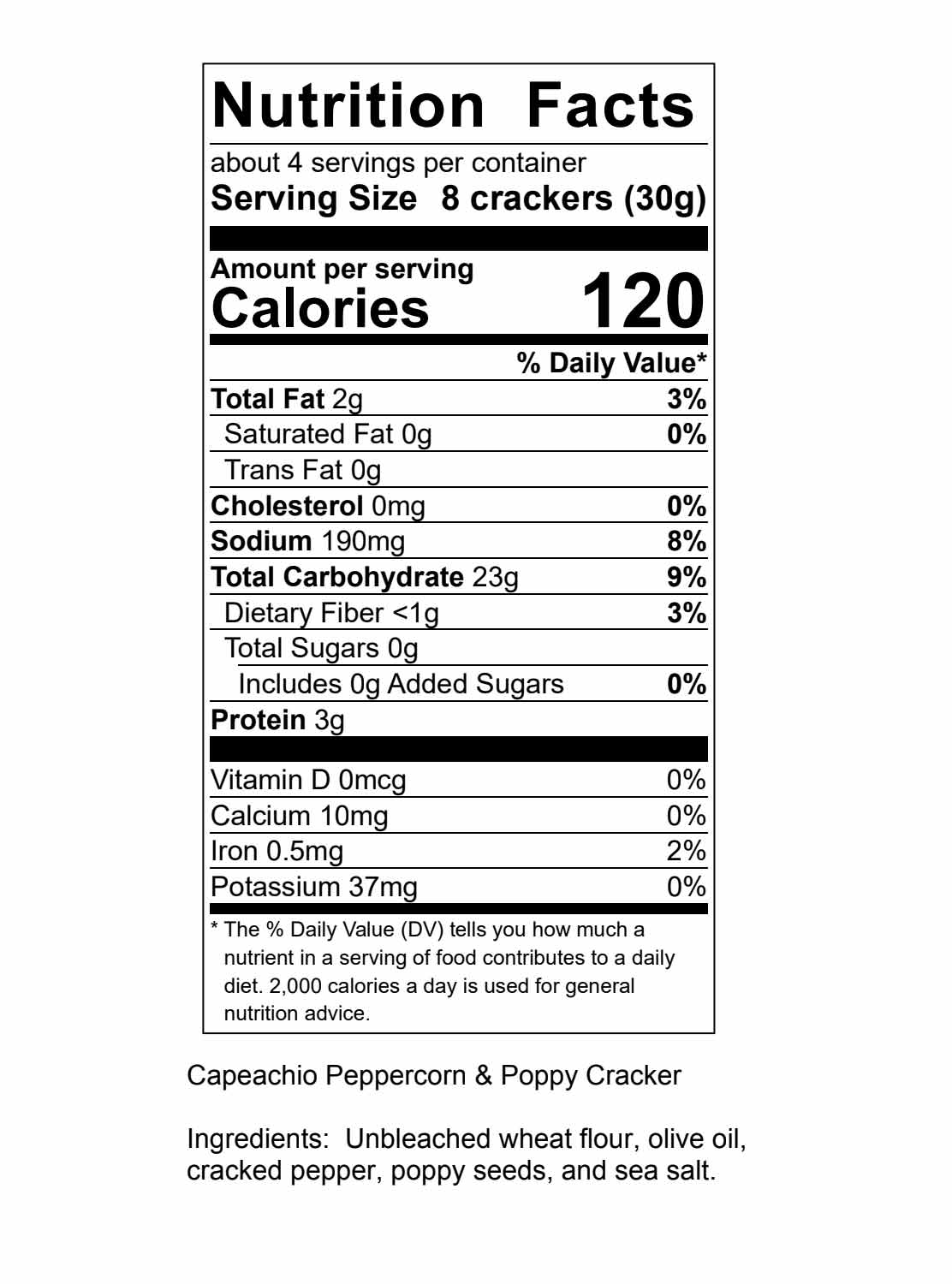 Nutrition Facts

about 4 servings per container
Serving Size 8 crackers (30g)

Amount per serving
Calories 120

| | % Daily Value* |
|---|---|
| Total Fat 2g | 3% |
| Saturated Fat 0g | 0% |
| Trans Fat 0g | |
| Cholesterol 0mg | 0% |
| Sodium 190mg | 8% |
| Total Carbohydrate 23g | 9% |
| Dietary Fiber <1g | 3% |
| Total Sugars 0g | |
| Includes 0g Added Sugars | 0% |
| Protein 3g | |
| Vitamin D 0mcg | 0% |
| Calcium 10mg | 0% |
| Iron 0.5mg | 2% |
| Potassium 37mg | 0% |

* The % Daily Value (DV) tells you how much a nutrient in a serving of food contributes to a daily diet. 2,000 calories a day is used for general nutrition advice.

Capeachio Peppercorn & Poppy Cracker

Ingredients: Unbleached wheat flour, olive oil, cracked pepper, poppy seeds, and sea salt.